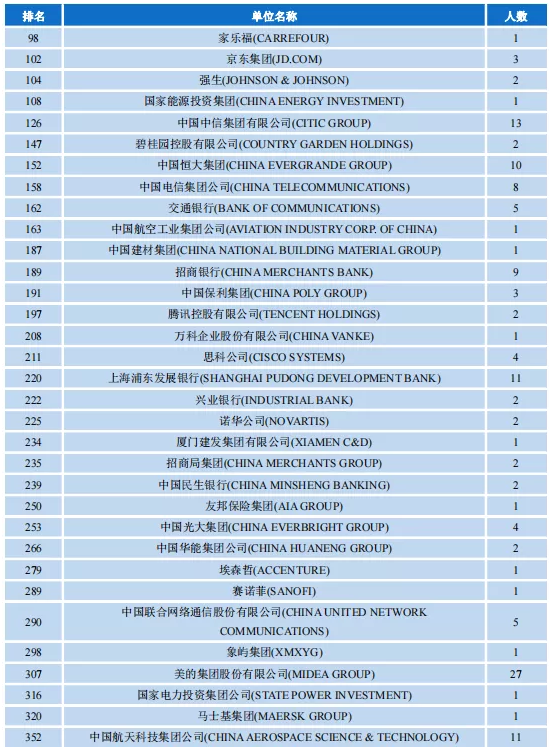 | 排名 | 单位名称 | 人数 |
|---|---|---|
| 98 | 家乐福(CARREFOUR) | 1 |
| 102 | 京东集团(JD.COM) | 3 |
| 104 | 强生(JOHNSON & JOHNSON) | 2 |
| 108 | 国家能源投资集团(CHINA ENERGY INVESTMENT) | 1 |
| 126 | 中国中信集团有限公司(CITIC GROUP) | 13 |
| 147 | 碧桂园控股有限公司(COUNTRY GARDEN HOLDINGS) | 2 |
| 152 | 中国恒大集团(CHINA EVERGRANDE GROUP) | 10 |
| 158 | 中国电信集团公司(CHINA TELECOMMUNICATIONS) | 8 |
| 162 | 交通银行(BANK OF COMMUNICATIONS) | 5 |
| 163 | 中国航空工业集团公司(AVIATION INDUSTRY CORP. OF CHINA) | 1 |
| 187 | 中国建材集团(CHINA NATIONAL BUILDING MATERIAL GROUP) | 1 |
| 189 | 招商银行(CHINA MERCHANTS BANK) | 9 |
| 191 | 中国保利集团(CHINA POLY GROUP) | 3 |
| 197 | 腾讯控股有限公司(TENCENT HOLDINGS) | 2 |
| 208 | 万科企业股份有限公司(CHINA VANKE) | 1 |
| 211 | 思科公司(CISCO SYSTEMS) | 4 |
| 220 | 上海浦东发展银行(SHANGHAI PUDONG DEVELOPMENT BANK) | 11 |
| 222 | 兴业银行(INDUSTRIAL BANK) | 2 |
| 225 | 诺华公司(NOVARTIS) | 2 |
| 234 | 厦门建发集团有限公司(XIAMEN C&D) | 1 |
| 235 | 招商局集团(CHINA MERCHANTS GROUP) | 2 |
| 239 | 中国民生银行(CHINA MINSHENG BANKING) | 2 |
| 250 | 友邦保险集团(AIA GROUP) | 1 |
| 253 | 中国光大集团(CHINA EVERBRIGHT GROUP) | 4 |
| 266 | 中国华能集团公司(CHINA HUANENG GROUP) | 2 |
| 279 | 埃森哲(ACCENTURE) | 1 |
| 289 | 赛诺菲(SANOFI) | 1 |
| 290 | 中国联合网络通信股份有限公司(CHINA UNITED NETWORK COMMUNICATIONS) | 5 |
| 298 | 象屿集团(XMXYG) | 1 |
| 307 | 美的集团股份有限公司(MIDEA GROUP) | 27 |
| 316 | 国家电力投资集团公司(STATE POWER INVESTMENT) | 1 |
| 320 | 马士基集团(MAERSK GROUP) | 1 |
| 352 | 中国航天科技集团公司(CHINA AEROSPACE SCIENCE & TECHNOLOGY) | 11 |